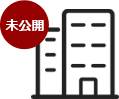 未公開